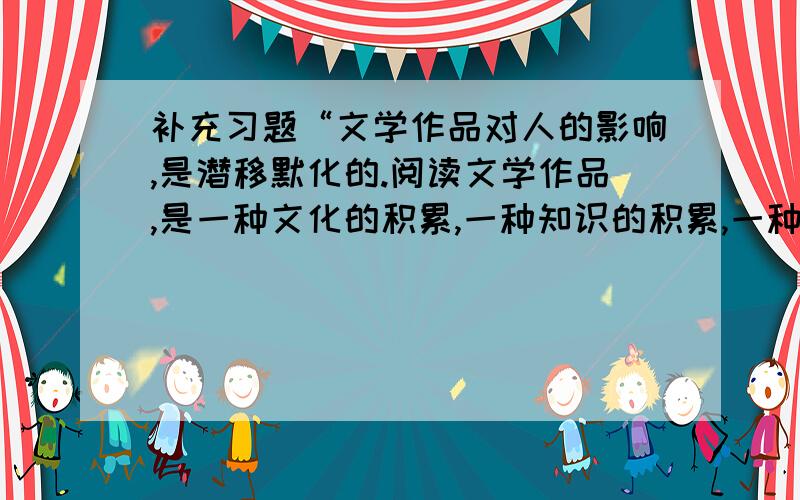 补充习题“文学作品对人的影响,是潜移默化的.阅读文学作品,是一种文化的积累,一种知识的积累,一种